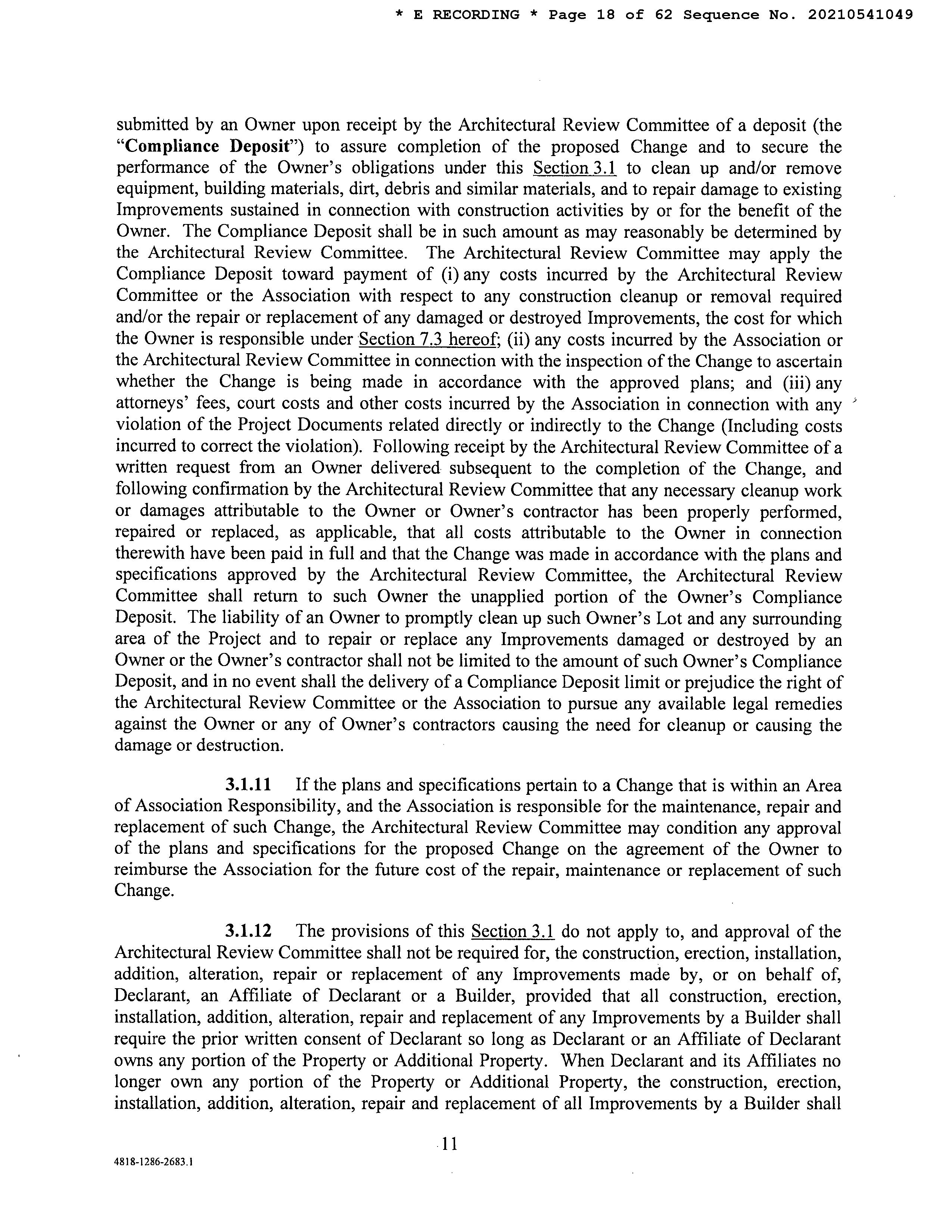 * E RECORDING * Page 18 of 62 Sequence No. 20210541049

submitted by an Owner upon receipt by the Architectural Review Committee of a deposit (the "Compliance Deposit") to assure completion of the proposed Change and to secure the performance of the Owner's obligations under this Section 3.1 to clean up and/or remove equipment, building materials, dirt, debris and similar materials, and to repair damage to existing Improvements sustained in connection with construction activities by or for the benefit of the Owner. The Compliance Deposit shall be in such amount as may reasonably be determined by the Architectural Review Committee. The Architectural Review Committee may apply the Compliance Deposit toward payment of (i) any costs incurred by the Architectural Review Committee or the Association with respect to any construction cleanup or removal required and/or the repair or replacement of any damaged or destroyed Improvements, the cost for which the Owner is responsible under Section 7.3 hereof; (ii) any costs incurred by the Association or the Architectural Review Committee in connection with the inspection of the Change to ascertain whether the Change is being made in accordance with the approved plans; and (iii) any attorneys' fees, court costs and other costs incurred by the Association in connection with any violation of the Project Documents related directly or indirectly to the Change (Including costs incurred to correct the violation). Following receipt by the Architectural Review Committee of a written request from an Owner delivered subsequent to the completion of the Change, and following confirmation by the Architectural Review Committee that any necessary cleanup work or damages attributable to the Owner or Owner's contractor has been properly performed, repaired or replaced, as applicable, that all costs attributable to the Owner in connection therewith have been paid in full and that the Change was made in accordance with the plans and specifications approved by the Architectural Review Committee, the Architectural Review Committee shall return to such Owner the unapplied portion of the Owner's Compliance Deposit. The liability of an Owner to promptly clean up such Owner's Lot and any surrounding area of the Project and to repair or replace any Improvements damaged or destroyed by an Owner or the Owner's contractor shall not be limited to the amount of such Owner's Compliance Deposit, and in no event shall the delivery of a Compliance Deposit limit or prejudice the right of the Architectural Review Committee or the Association to pursue any available legal remedies against the Owner or any of Owner's contractors causing the need for cleanup or causing the damage or destruction.

3.1.11 If the plans and specifications pertain to a Change that is within an Area of Association Responsibility, and the Association is responsible for the maintenance, repair and replacement of such Change, the Architectural Review Committee may condition any approval of the plans and specifications for the proposed Change on the agreement of the Owner to reimburse the Association for the future cost of the repair, maintenance or replacement of such Change.

3.1.12 The provisions of this Section 3.1 do not apply to, and approval of the Architectural Review Committee shall not be required for, the construction, erection, installation, addition, alteration, repair or replacement of any Improvements made by, or on behalf of, Declarant, an Affiliate of Declarant or a Builder, provided that all construction, erection, installation, addition, alteration, repair and replacement of any Improvements by a Builder shall require the prior written consent of Declarant so long as Declarant or an Affiliate of Declarant owns any portion of the Property or Additional Property. When Declarant and its Affiliates no longer own any portion of the Property or Additional Property, the construction, erection, installation, addition, alteration, repair and replacement of all Improvements by a Builder shall

11

4818-1286-2683.1